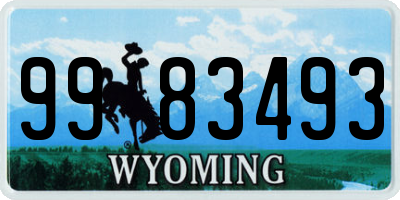 99 83493

®

WYOMING